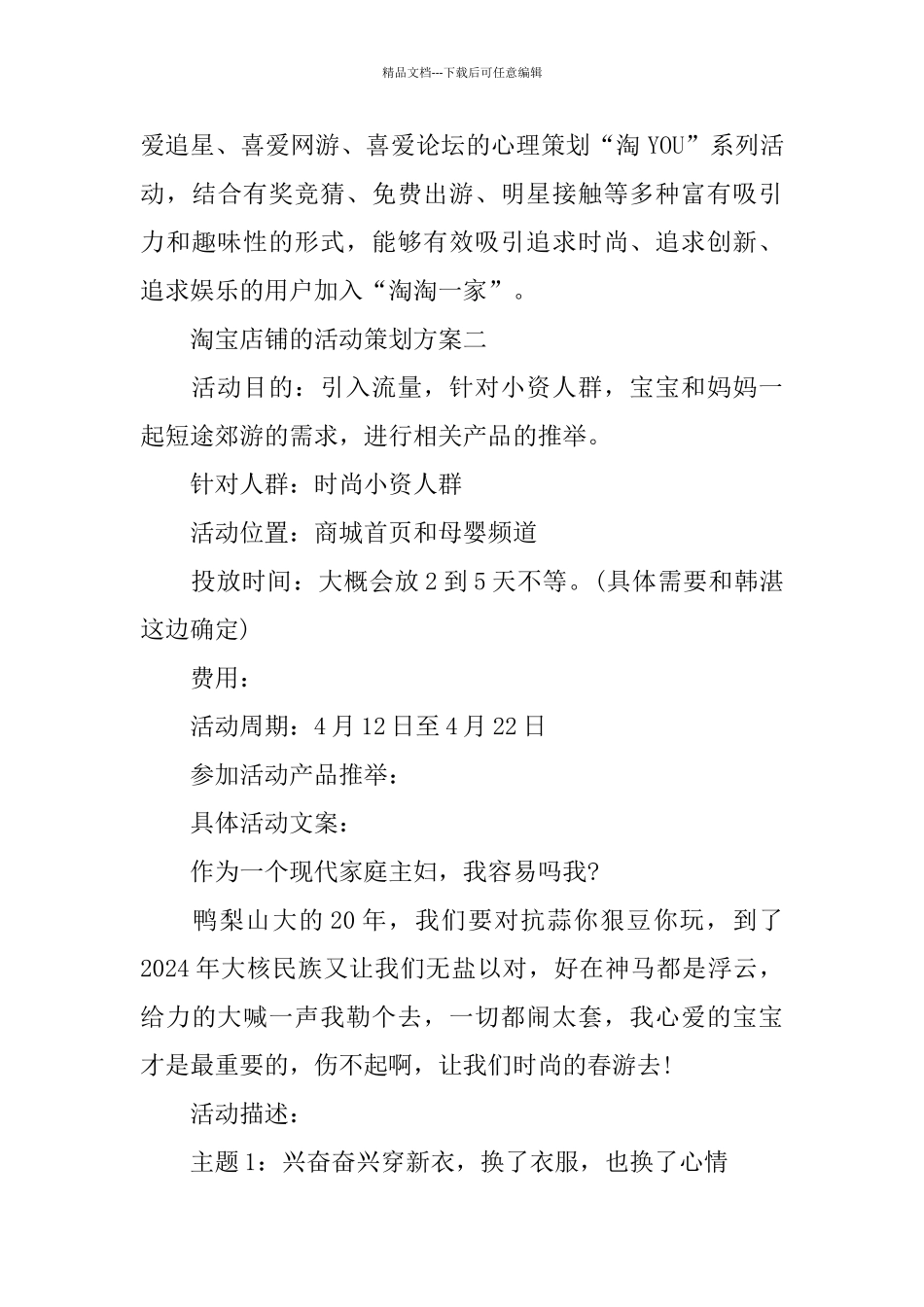 精品文档---下载后可任意编辑

爱追星、喜爱网游、喜爱论坛的心理策划“淘 YOU”系列活动，结合有奖竞猜、免费出游、明星接触等多种富有吸引力和趣味性的形式，能够有效吸引追求时尚、追求创新、追求娱乐的用户加入“淘淘一家”。

淘宝店铺的活动策划方案二

活动目的：引入流量，针对小资人群，宝宝和妈妈一起短途郊游的需求，进行相关产品的推举。

针对人群：时尚小资人群

活动位置：商城首页和母婴频道

投放时间：大概会放 2 到 5 天不等。(具体需要和韩湛这边确定)

费用：

活动周期：4 月 12 日至 4 月 22 日

参加活动产品推举：

具体活动文案：

作为一个现代家庭主妇，我容易吗我?

鸭梨山大的 20 年，我们要对抗蒜你狠豆你玩，到了 2024 年大核民族又让我们无盐以对，好在神马都是浮云，给力的大喊一声我勒个去，一切都闹太套，我心爱的宝宝才是最重要的，伤不起啊，让我们时尚的春游去!

活动描述：

主题 1：兴奋奋兴穿新衣，换了衣服，也换了心情